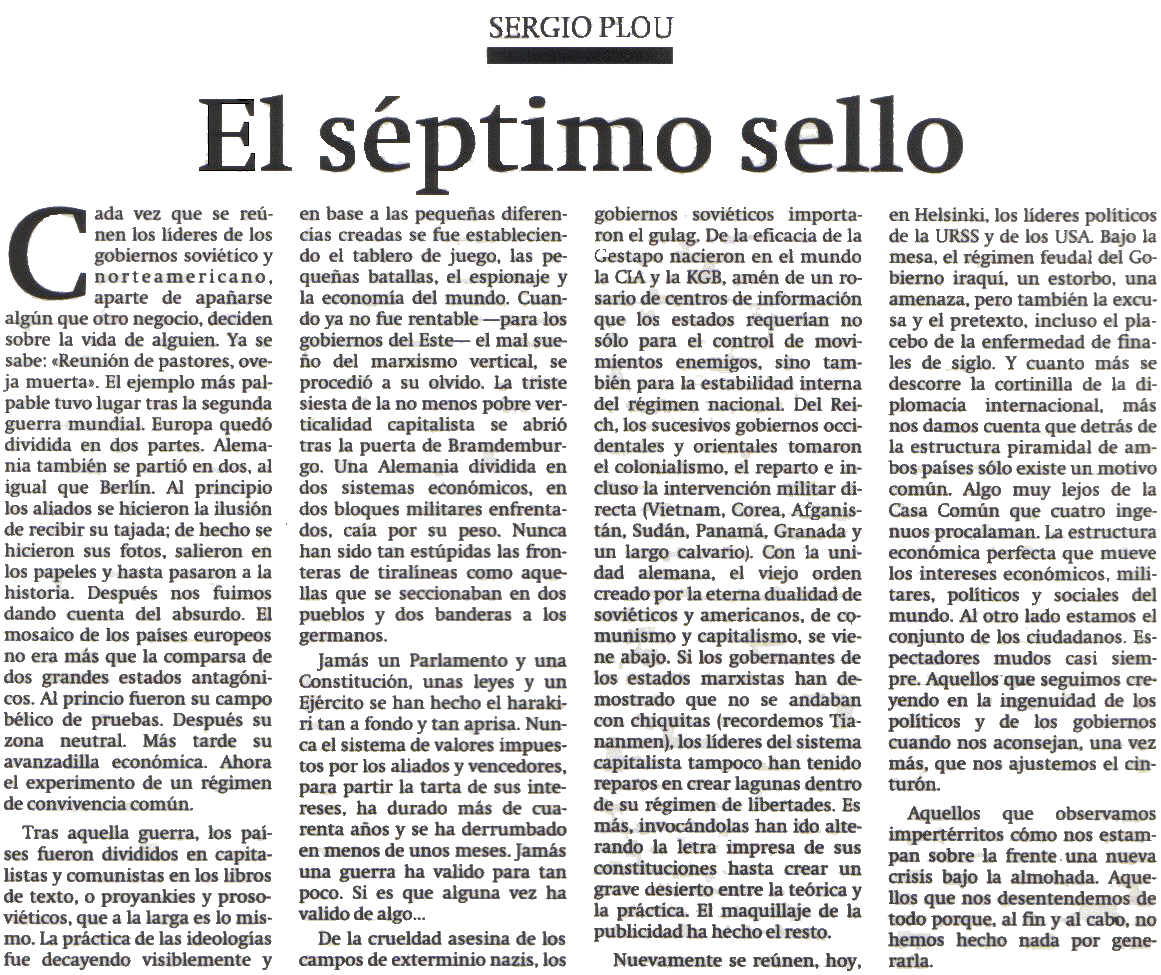 SERGIO PLOU

El séptimo sello

Cada vez que se reúnen los líderes de los gobiernos soviético y norteamericano, aparte de apañarse algún que otro negocio, deciden sobre la vida de alguien. Ya se sabe: «Reunión de pastores, oveja muerta». El ejemplo más palpable tuvo lugar tras la segunda guerra mundial. Europa quedó dividida en dos partes. Alemania también se partió en dos, al igual que Berlín. Al principio los aliados se hicieron la ilusión de recibir su tajada; de hecho se hicieron sus fotos, salieron en los papeles y hasta pasaron a la historia. Después nos fuimos dando cuenta del absurdo. El mosaico de los países europeos no era más que la comparsa de dos grandes estados antagónicos. Al princio fueron su campo bélico de pruebas. Después su zona neutral. Más tarde su avanzadilla económica. Ahora el experimento de un régimen de convivencia común.

Tras aquella guerra, los países fueron divididos en capitalistas y comunistas en los libros de texto, o proyankies y prosoviéticos, que a la larga es lo mismo. La práctica de las ideologías fue decayendo visiblemente y en base a las pequeñas diferencias creadas se fue estableciendo el tablero de juego, las pequeñas batallas, el espionaje y la economía del mundo. Cuando ya no fue rentable —para los gobiernos del Este— el mal sueño del marxismo vertical, se procedió a su olvido. La triste siesta de la no menos pobre verticalidad capitalista se abrió tras la puerta de Bramdemburgo. Una Alemania dividida en dos sistemas económicos, en dos bloques militares enfrentados, caía por su peso. Nunca han sido tan estúpidas las fronteras de tiralíneas como aquellas que se seccionaban en dos pueblos y dos banderas a los germanos.

Jamás un Parlamento y una Constitución, unas leyes y un Ejército se han hecho el harakiri tan a fondo y tan aprisa. Nunca el sistema de valores impuestos por los aliados y vencedores, para partir la tarta de sus intereses, ha durado más de cuarenta años y se ha derrumbado en menos de unos meses. Jamás una guerra ha valido para tan poco. Si es que alguna vez ha valido de algo...

De la crueldad asesina de los campos de exterminio nazis, los gobiernos soviéticos importaron el gulag. De la eficacia de la Gestapo nacieron en el mundo la CIA y la KGB, amén de un rosario de centros de información que los estados requerían no sólo para el control de movimientos enemigos, sino también para la estabilidad interna del régimen nacional. Del Reich, los sucesivos gobiernos occidentales y orientales tomaron el colonialismo, el reparto e incluso la intervención militar directa (Vietnam, Corea, Afganistán, Sudán, Panamá, Granada y un largo calvario). Con la unidad alemana, el viejo orden creado por la eterna dualidad de soviéticos y americanos, de comunismo y capitalismo, se viene abajo. Si los gobernantes de los estados marxistas han demostrado que no se andaban con chiquitas (recordemos Tiananmen), los líderes del sistema capitalista tampoco han tenido reparos en crear lagunas dentro de su régimen de libertades. Es más, invocándolas han ido alterando la letra impresa de sus constituciones hasta crear un grave desierto entre la teórica y la práctica. El maquillaje de la publicidad ha hecho el resto.

Nuevamente se reúnen, hoy, en Helsinki, los líderes políticos de la URSS y de los USA. Bajo la mesa, el régimen feudal del Gobierno iraquí, un estorbo, una amenaza, pero también la excusa y el pretexto, incluso el placebo de la enfermedad de finales de siglo. Y cuanto más se descorre la cortinilla de la diplomacia internacional, más nos damos cuenta que detrás de la estructura piramidal de ambos países sólo existe un motivo común. Algo muy lejos de la Casa Común que cuatro ingenuos procalaman. La estructura económica perfecta que mueve los intereses económicos, militares, políticos y sociales del mundo. Al otro lado estamos el conjunto de los ciudadanos. Espectadores mudos casi siempre. Aquellos que seguimos creyendo en la ingenuidad de los políticos y de los gobiernos cuando nos aconsejan, una vez más, que nos ajustemos el cinturón.

Aquellos que observamos impertérritos cómo nos estampan sobre la frente una nueva crisis bajo la almohada. Aquellos que nos desentendemos de todo porque, al fin y al cabo, no hemos hecho nada por generarla.